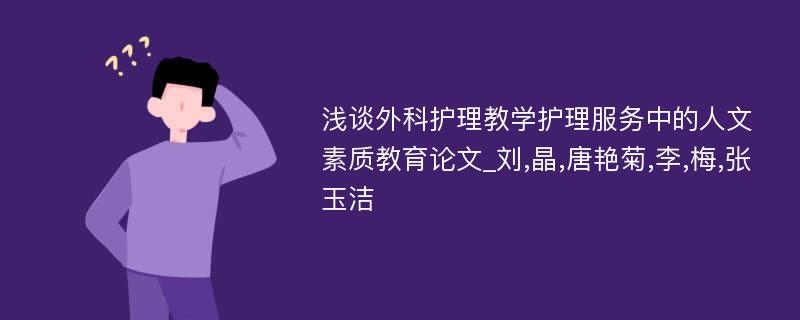 ???

浅谈外科护理教学护理服务中的人文素质教育论文_刘,晶,唐艳菊,李,梅,张玉洁